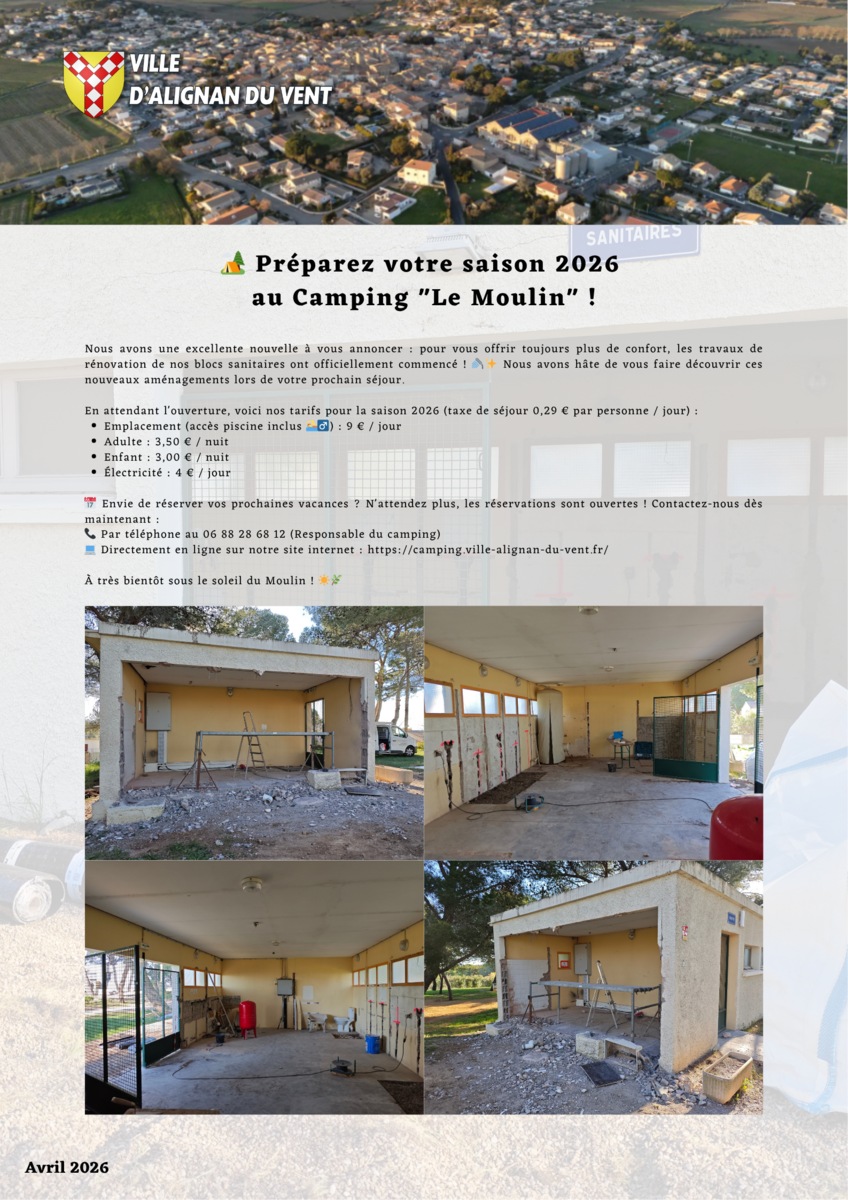 VILLE
D'ALIGNAN DU VENT

SANITAIRES

🏕️ Préparez votre saison 2026 au Camping "Le Moulin" !

Nous avons une excellente nouvelle à vous annoncer : pour vous offrir toujours plus de confort, les travaux de rénovation de nos blocs sanitaires ont officiellement commencé ! 🚿✨ Nous avons hâte de vous faire découvrir ces nouveaux aménagements lors de votre prochain séjour.

En attendant l'ouverture, voici nos tarifs pour la saison 2026 (taxe de séjour 0,29 € par personne / jour) :
• Emplacement (accès piscine inclus 🏊‍♂️) : 9 € / jour
• Adulte : 3,50 € / nuit
• Enfant : 3,00 € / nuit
• Électricité : 4 € / jour

📅 Envie de réserver vos prochaines vacances ? N'attendez plus, les réservations sont ouvertes ! Contactez-nous dès maintenant :
📞 Par téléphone au 06 88 28 68 12 (Responsable du camping)
💻 Directement en ligne sur notre site internet : https://camping.ville-alignan-du-vent.fr/

À très bientôt sous le soleil du Moulin ! ☀️🌿

Avril 2026